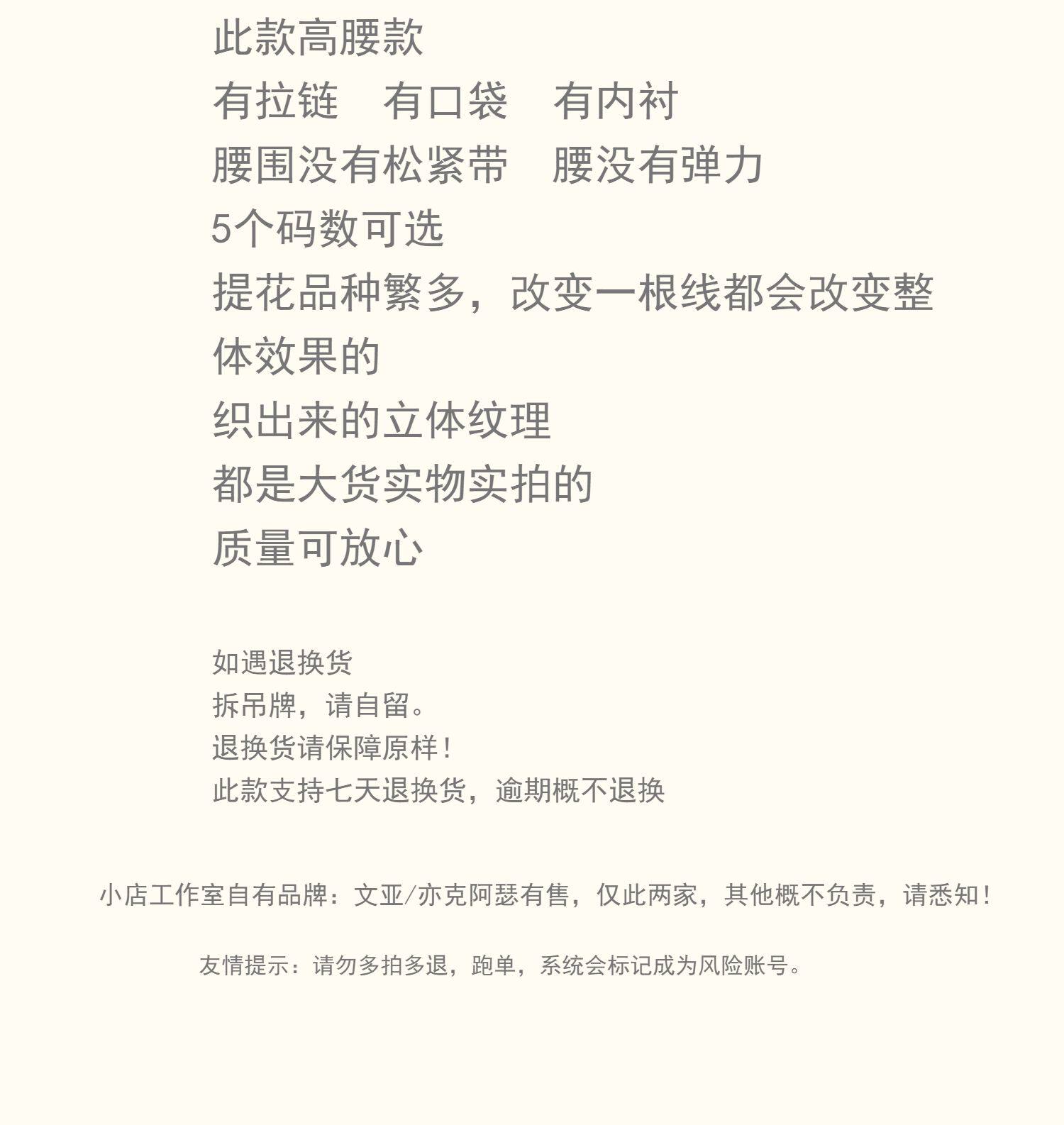 此款高腰款
有拉链　有口袋　有内衬
腰围没有松紧带　腰没有弹力
5个码数可选
提花品种繁多，改变一根线都会改变整体效果的
织出来的立体纹理
都是大货实物实拍的
质量可放心

如遇退换货
拆吊牌，请自留。
退换货请保障原样！
此款支持七天退换货，逾期概不退换

小店工作室自有品牌：文亚/亦克阿瑟有售，仅此两家，其他概不负责，请悉知！

友情提示：请勿多拍多退，跑单，系统会标记成为风险账号。